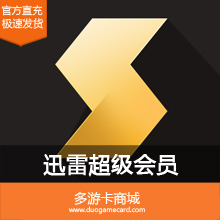 官方直充
极速发货

迅雷超级会员

多游卡商城
www.duogamecard.com